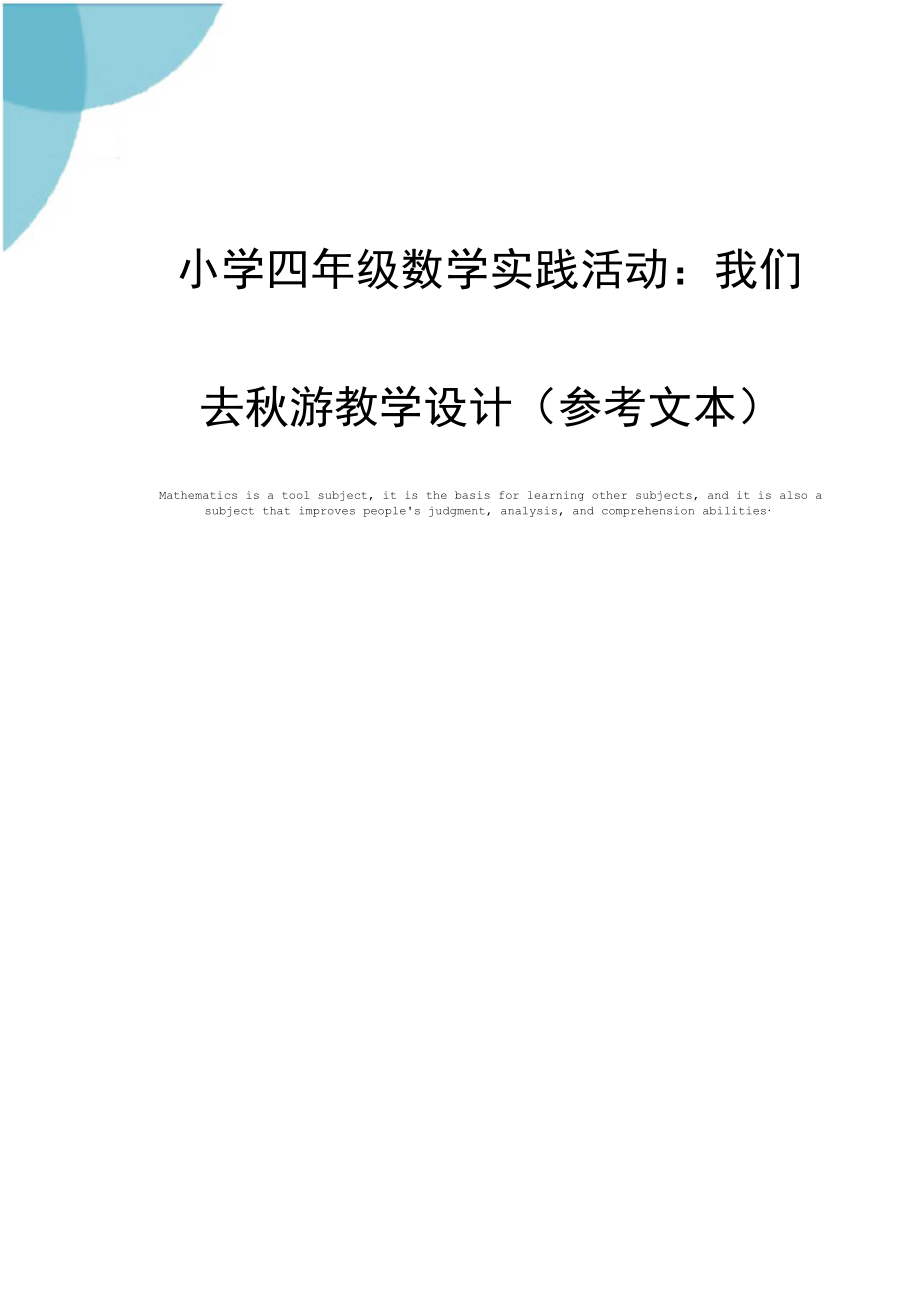 小学四年级数学实践活动：我们去秋游教学设计（参考文本）

Mathematics is a tool subject, it is the basis for learning other subjects, and it is also a subject that improves people's judgment, analysis, and comprehension abilities·